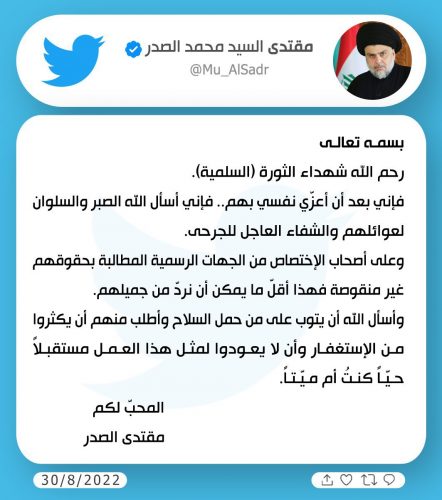 مقتدى السيد محمد الصدر
@Mu_AlSadr

بسمه تعالى

رحم الله شهداء الثورة (السلمية).

فإني بعد أن أعزّي نفسي بهم.. فإني أسأل الله الصبر والسلوان لعوائلهم والشفاء العاجل للجرحى.

وعلى أصحاب الإختصاص من الجهات الرسمية المطالبة بحقوقهم غير منقوصة فهذا أقلّ ما يمكن أن نردّ من جميلهم.

وأسأل الله أن يتوب على من حمل السلاح وأطلب منهم أن يكثروا من الإستغفار وأن لا يعودوا لمثل هذا العمل مستقبلاً حيّاً كنتُ أم ميّتاً.

المحبّ لكم
مقتدى الصدر

30/8/2022